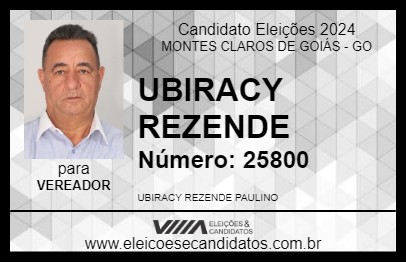 Candidato Eleições 2024
MONTES CLAROS DE GOIÁS - GO

UBIRACY REZENDE

Número: 25800

para
VEREADOR

UBIRACY REZENDE PAULINO

VIIIA ELEIÇÕES & CANDIDATOS

www.eleicoesecandidatos.com.br